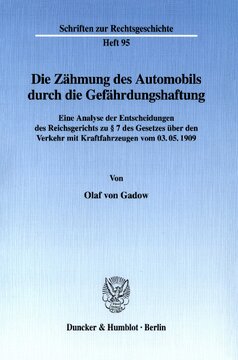 Schriften zur Rechtsgeschichte

Heft 95

Die Zähmung des Automobils durch die Gefährdungshaftung

Eine Analyse der Entscheidungen des Reichsgerichts zu § 7 des Gesetzes über den Verkehr mit Kraftfahrzeugen vom 03. 05. 1909

Von

Olaf von Gadow

Duncker & Humblot · Berlin